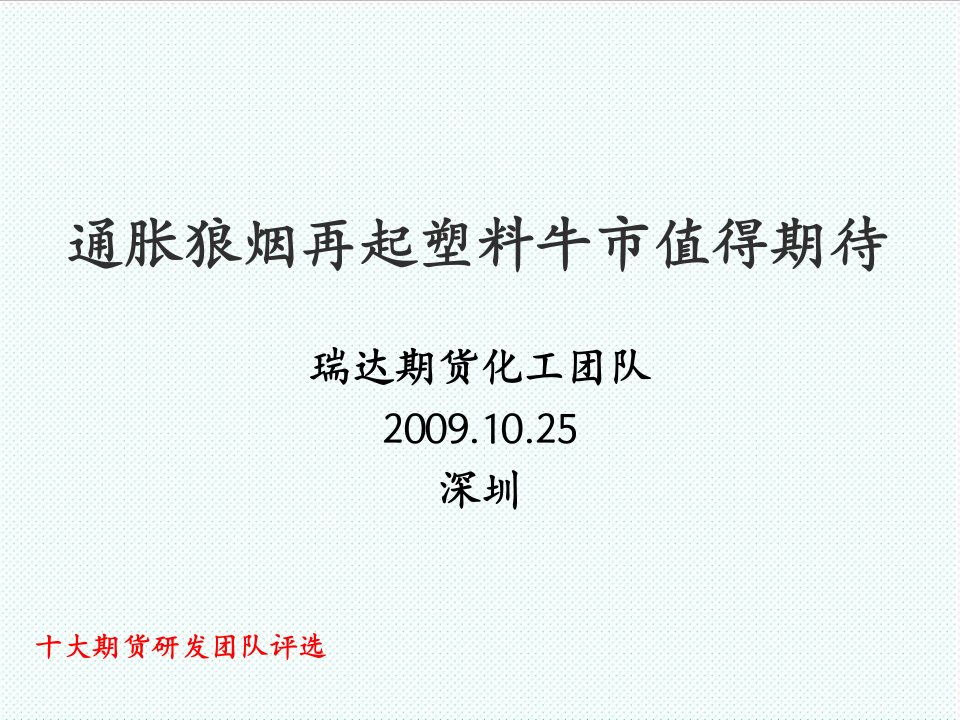 通胀狼烟再起塑料牛市值得期待

瑞达期货化工团队
2009.10.25
深圳

十大期货研发团队评选